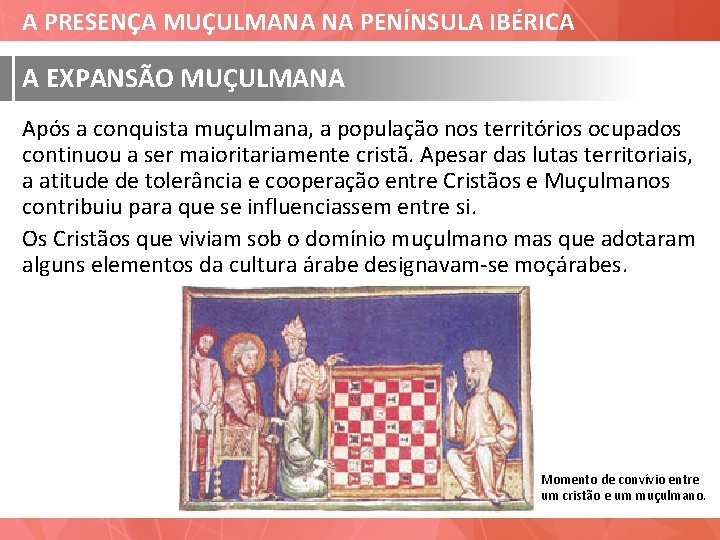 A PRESENÇA MUÇULMANA NA PENÍNSULA IBÉRICA

A EXPANSÃO MUÇULMANA

Após a conquista muçulmana, a população nos territórios ocupados continuou a ser maioritariamente cristã. Apesar das lutas territoriais, a atitude de tolerância e cooperação entre Cristãos e Muçulmanos contribuiu para que se influenciassem entre si.

Os Cristãos que viviam sob o domínio muçulmano mas que adotaram alguns elementos da cultura árabe designavam-se moçárabes.

Momento de convívio entre um cristão e um muçulmano.